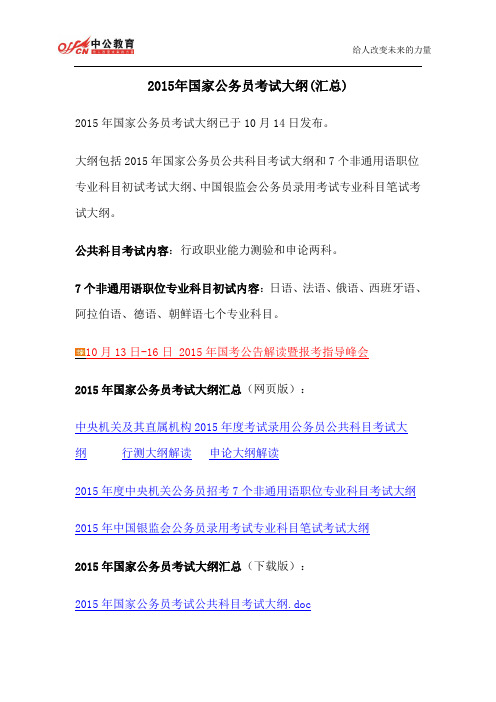 offcn 中公教育

给人改变未来的力量

2015年国家公务员考试大纲(汇总)

2015 年国家公务员考试大纲已于 10 月 14 日发布。

大纲包括 2015 年国家公务员公共科目考试大纲和 7 个非通用语职位专业科目初试考试大纲、中国银监会公务员录用考试专业科目笔试考试大纲。

公共科目考试内容：行政职业能力测验和申论两科。

7 个非通用语职位专业科目初试内容：日语、法语、俄语、西班牙语、阿拉伯语、德语、朝鲜语七个专业科目。

10 月 13 日-16 日 2015 年国考公告解读暨报考指导峰会

2015 年国家公务员考试大纲汇总（网页版）：

中央机关及其直属机构 2015 年度考试录用公务员公共科目考试大纲　行测大纲解读　申论大纲解读

2015 年度中央机关公务员招考 7 个非通用语职位专业科目考试大纲

2015 年中国银监会公务员录用考试专业科目笔试考试大纲

2015 年国家公务员考试大纲汇总（下载版）：

2015 年国家公务员考试公共科目考试大纲.doc